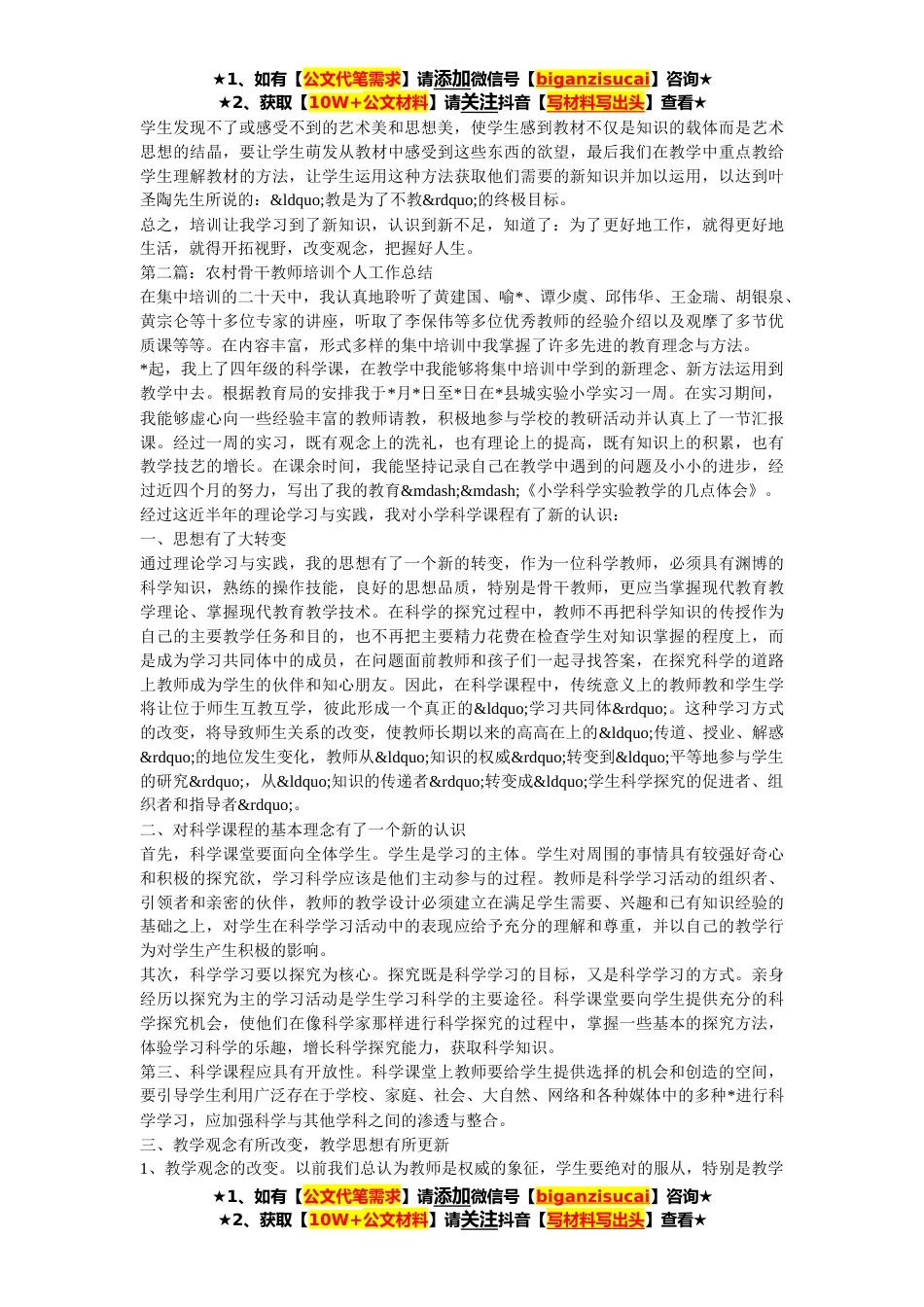 ★1、如有【公文代笔需求】请添加微信号【biganzisucai】咨询★
★2、获取【10W+公文材料】请关注抖音【写材料写出头】查看★

学生发现不了或感受不到的艺术美和思想美，使学生感到教材不仅是知识的载体而是艺术思想的结晶，要让学生萌发从教材中感受到这些东西的欲望，最后我们在教学中重点教给学生理解教材的方法，让学生运用这种方法获取他们需要的新知识并加以运用，以达到叶圣陶先生所说的：&ldquo;教是为了不教&rdquo;的终极目标。

总之，培训让我学习到了新知识，认识到新不足，知道了：为了更好地工作，就得更好地生活，就得开拓视野，改变观念，把握好人生。

第二篇：农村骨干教师培训个人工作总结

在集中培训的二十天中，我认真地聆听了黄建国、喻*、谭少虞、邱伟华、王金瑞、胡银泉、黄宗仑等十多位专家的讲座，听取了李保伟等多位优秀教师的经验介绍以及观摩了多节优质课等等。在内容丰富，形式多样的集中培训中我掌握了许多先进的教育理念与方法。

*起，我上了四年级的科学课，在教学中我能够将集中培训中学到的新理念、新方法运用到教学中去。根据教育局的安排我于*月*日至*日在*县城实验小学实习一周。在实习期间，我能够虚心向一些经验丰富的教师请教，积极地参与学校的教研活动并认真上了一节汇报课。经过一周的实习，既有观念上的洗礼，也有理论上的提高，既有知识上的积累，也有教学技艺的增长。在课余时间，我能坚持记录自己在教学中遇到的问题及小小的进步，经过近四个月的努力，写出了我的教育&mdash;&mdash;《小学科学实验教学的几点体会》。

经过这近半年的理论学习与实践，我对小学科学课程有了新的认识：

一、思想有了大转变

通过理论学习与实践，我的思想有了一个新的转变，作为一位科学教师，必须具有渊博的科学知识，熟练的操作技能，良好的思想品质，特别是骨干教师，更应当掌握现代教育教学理论、掌握现代教育教学技术。在科学的探究过程中，教师不再把科学知识的传授作为自己的主要教学任务和目的，也不再把主要精力花费在检查学生对知识掌握的程度上，而是成为学习共同体中的成员，在问题面前教师和孩子们一起寻找答案，在探究科学的道路上教师成为学生的伙伴和知心朋友。因此，在科学课程中，传统意义上的教师教和学生学将让位于师生互教互学，彼此形成一个真正的&ldquo;学习共同体&rdquo;。这种学习方式的改变，将导致师生关系的改变，使教师长期以来的高高在上的&ldquo;传道、授业、解惑&rdquo;的地位发生变化，教师从&ldquo;知识的权威&rdquo;转变到&ldquo;平等地参与学生的研究&rdquo;，从&ldquo;知识的传递者&rdquo;转变成&ldquo;学生科学探究的促进者、组织者和指导者&rdquo;。

二、对科学课程的基本理念有了一个新的认识

首先，科学课堂要面向全体学生。学生是学习的主体。学生对周围的事情具有较强好奇心和积极的探究欲，学习科学应该是他们主动参与的过程。教师是科学学习活动的组织者、引领者和亲密的伙伴，教师的教学设计必须建立在满足学生需要、兴趣和已有知识经验的基础之上，对学生在科学学习活动中的表现应给予充分的理解和尊重，并以自己的教学行为对学生产生积极的影响。

其次，科学学习要以探究为核心。探究既是科学学习的目标，又是科学学习的方式。亲身经历以探究为主的学习活动是学生学习科学的主要途径。科学课堂要向学生提供充分的科学探究机会，使他们在像科学家那样进行科学探究的过程中，掌握一些基本的探究方法，体验学习科学的乐趣，增长科学探究能力，获取科学知识。

第三、科学课程应具有开放性。科学课堂上教师要给学生提供选择的机会和创造的空间，要引导学生利用广泛存在于学校、家庭、社会、大自然、网络和各种媒体中的多种*进行科学学习，应加强科学与其他学科之间的渗透与整合。

三、教学观念有所改变，教学思想有所更新

1、教学观念的改变。以前我们总认为教师是权威的象征，学生要绝对的服从，特别是教学

★1、如有【公文代笔需求】请添加微信号【biganzisucai】咨询★
★2、获取【10W+公文材料】请关注抖音【写材料写出头】查看★